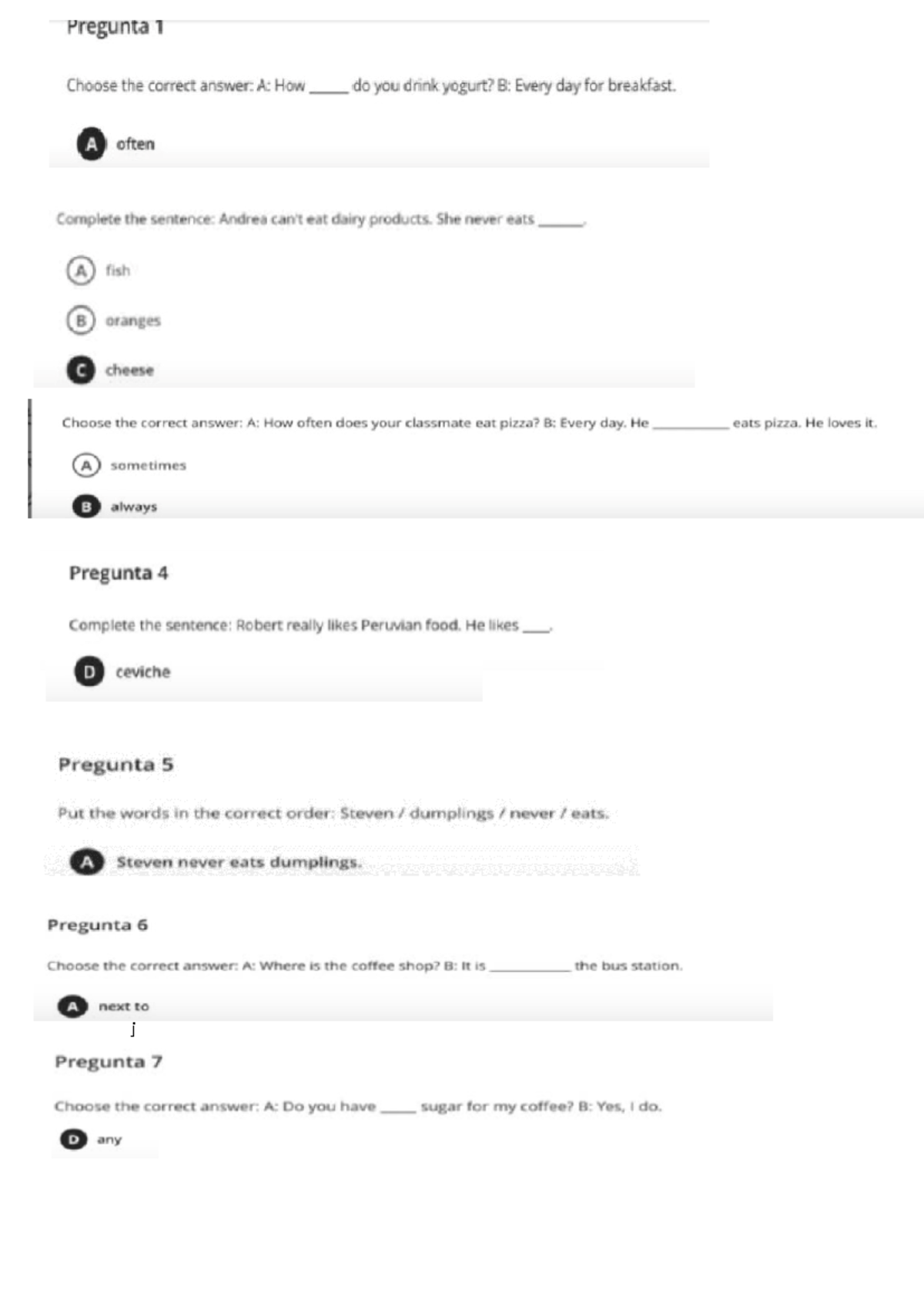 Pregunta 1

Choose the correct answer: A: How ______ do you drink yogurt? B: Every day for breakfast.

A often

Complete the sentence: Andrea can't eat dairy products. She never eats ______.

A fish

B oranges

C cheese

Choose the correct answer: A: How often does your classmate eat pizza? B: Every day. He __________ eats pizza. He loves it.

A sometimes

B always

Pregunta 4

Complete the sentence: Robert really likes Peruvian food. He likes ____.

D ceviche

Pregunta 5

Put the words in the correct order: Steven / dumplings / never / eats.

A Steven never eats dumplings.

Pregunta 6

Choose the correct answer: A: Where is the coffee shop? B: It is __________ the bus station.

A next to

j

Pregunta 7

Choose the correct answer: A: Do you have _____ sugar for my coffee? B: Yes, I do.

D any